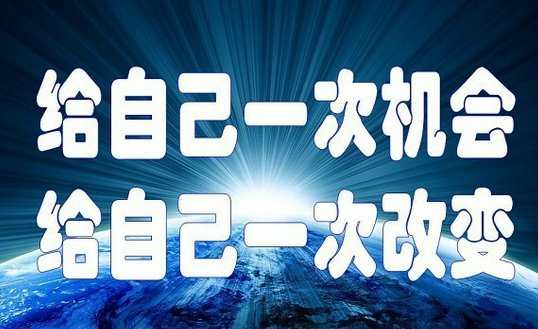 给自己一次机会
给自己一次改变